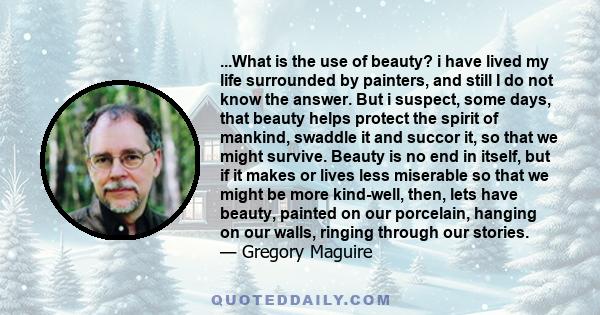 ...What is the use of beauty? i have lived my life surrounded by painters, and still I do not know the answer. But i suspect, some days, that beauty helps protect the spirit of mankind, swaddle it and succor it, so that we might survive. Beauty is no end in itself, but if it makes or lives less miserable so that we might be more kind-well, then, lets have beauty, painted on our porcelain, hanging on our walls, ringing through our stories.
— Gregory Maguire

QUOTEDDAILY.COM